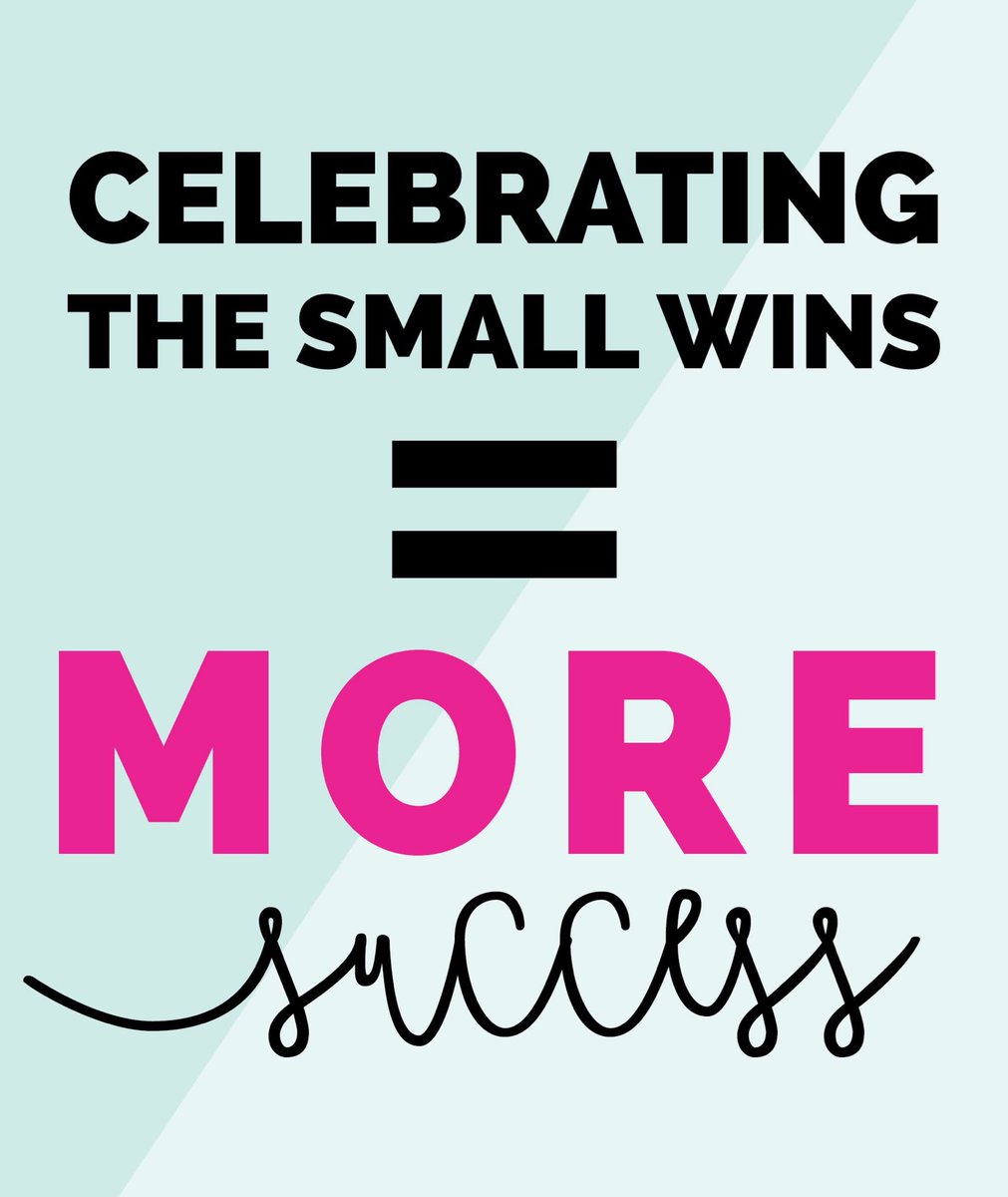 CELEBRATING THE SMALL WINS

=

MORE

success